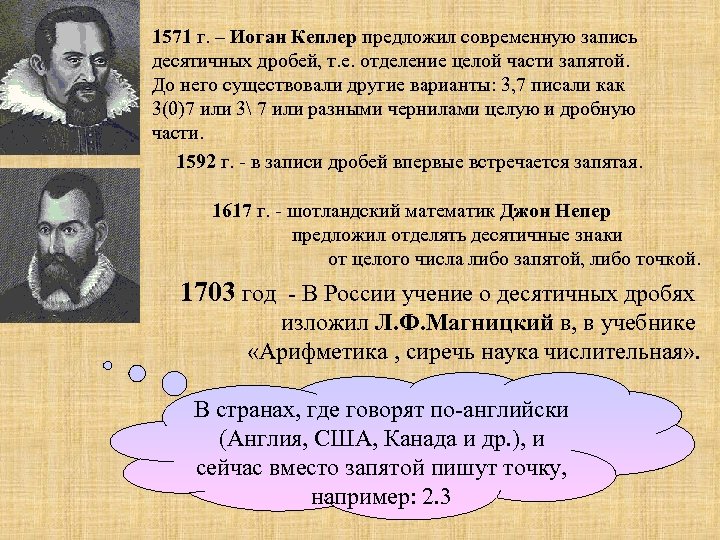 1571 г. – Иоган Кеплер предложил современную запись десятичных дробей, т.е. отделение целой части запятой. До него существовали другие варианты: 3,7 писали как 3(0)7 или 3\ 7 или разными чернилами целую и дробную части.

1592 г. - в записи дробей впервые встречается запятая.

1617 г. - шотландский математик Джон Непер предложил отделять десятичные знаки от целого числа либо запятой, либо точкой.

1703 год - В России учение о десятичных дробях изложил Л.Ф.Магницкий в, в учебнике «Арифметика , сиречь наука числительная».

В странах, где говорят по-английски (Англия, США, Канада и др.), и сейчас вместо запятой пишут точку, например: 2.3